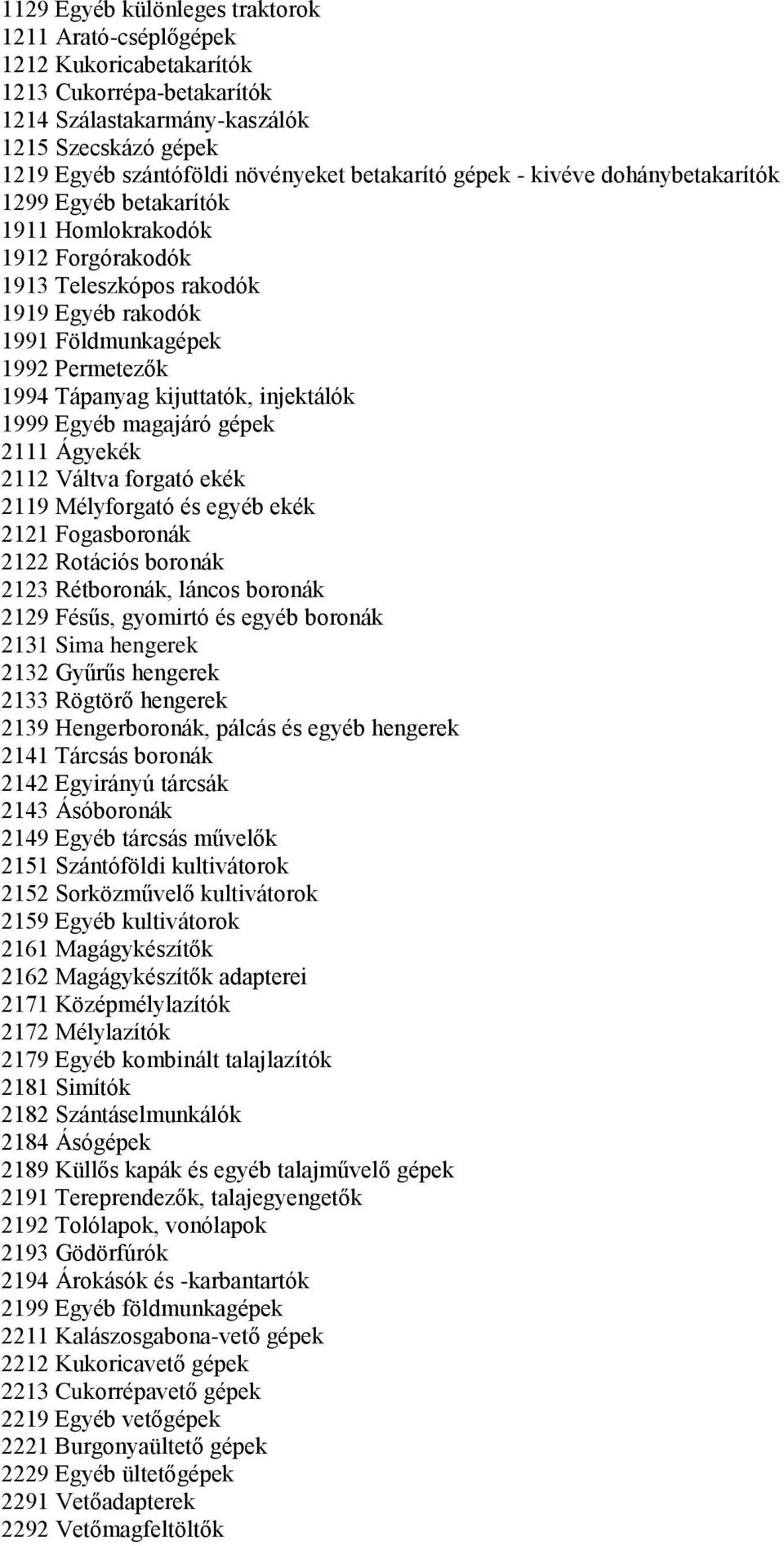 1129 Egyéb különleges traktorok
1211 Arató-cséplőgépek
1212 Kukoricabetakarítók
1213 Cukorrépa-betakarítók
1214 Szálastakarmány-kaszálók
1215 Szecskázó gépek
1219 Egyéb szántóföldi növényeket betakarító gépek - kivéve dohánybetakarítók
1299 Egyéb betakarítók
1911 Homlokrakodók
1912 Forgórakodók
1913 Teleszkópos rakodók
1919 Egyéb rakodók
1991 Földmunkagépek
1992 Permetezők
1994 Tápanyag kijuttatók, injektálók
1999 Egyéb magajáró gépek
2111 Ágyekék
2112 Váltva forgató ekék
2119 Mélyforgató és egyéb ekék
2121 Fogasboronák
2122 Rotációs boronák
2123 Rétboronák, láncos boronák
2129 Fésűs, gyomirtó és egyéb boronák
2131 Sima hengerek
2132 Gyűrűs hengerek
2133 Rögtörő hengerek
2139 Hengerboronák, pálcás és egyéb hengerek
2141 Tárcsás boronák
2142 Egyirányú tárcsák
2143 Ásóboronák
2149 Egyéb tárcsás művelők
2151 Szántóföldi kultivátorok
2152 Sorközművelő kultivátorok
2159 Egyéb kultivátorok
2161 Magágykészítők
2162 Magágykészítők adapterei
2171 Középmélylazítók
2172 Mélylazítók
2179 Egyéb kombinált talajlazítók
2181 Simítók
2182 Szántáselmunkálók
2184 Ásógépek
2189 Küllős kapák és egyéb talajművelő gépek
2191 Tereprendezők, talajegyengetők
2192 Tolólapok, vonólapok
2193 Gödörfúrók
2194 Árokásók és -karbantartók
2199 Egyéb földmunkagépek
2211 Kalászosgabona-vető gépek
2212 Kukoricavető gépek
2213 Cukorrépavető gépek
2219 Egyéb vetőgépek
2221 Burgonyaültető gépek
2229 Egyéb ültetőgépek
2291 Vetőadapterek
2292 Vetőmagfeltöltők